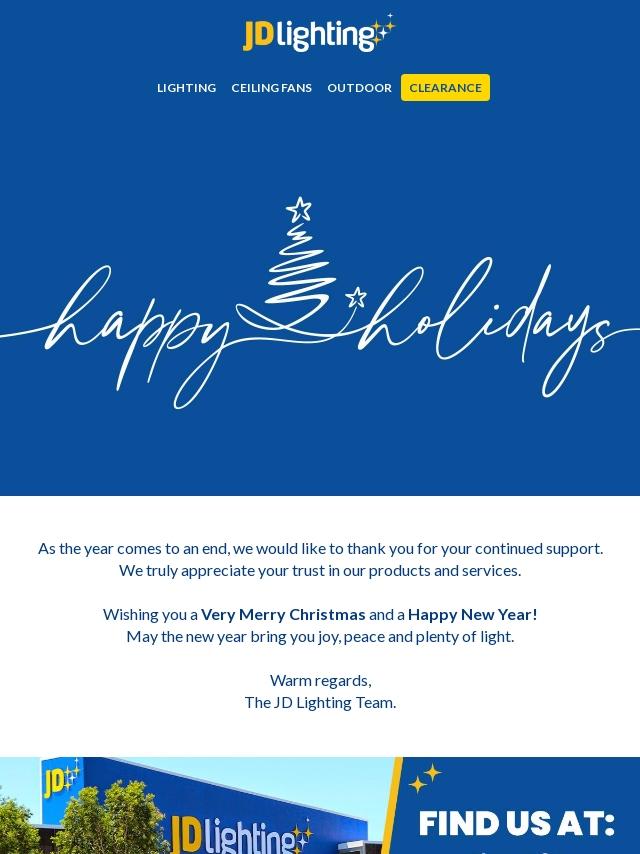 JD lighting

LIGHTING CEILING FANS OUTDOOR CLEARANCE

happy holidays

As the year comes to an end, we would like to thank you for your continued support. We truly appreciate your trust in our products and services.

Wishing you a Very Merry Christmas and a Happy New Year! May the new year bring you joy, peace and plenty of light.

Warm regards,
The JD Lighting Team.

JD

JD lighting

FIND US AT: